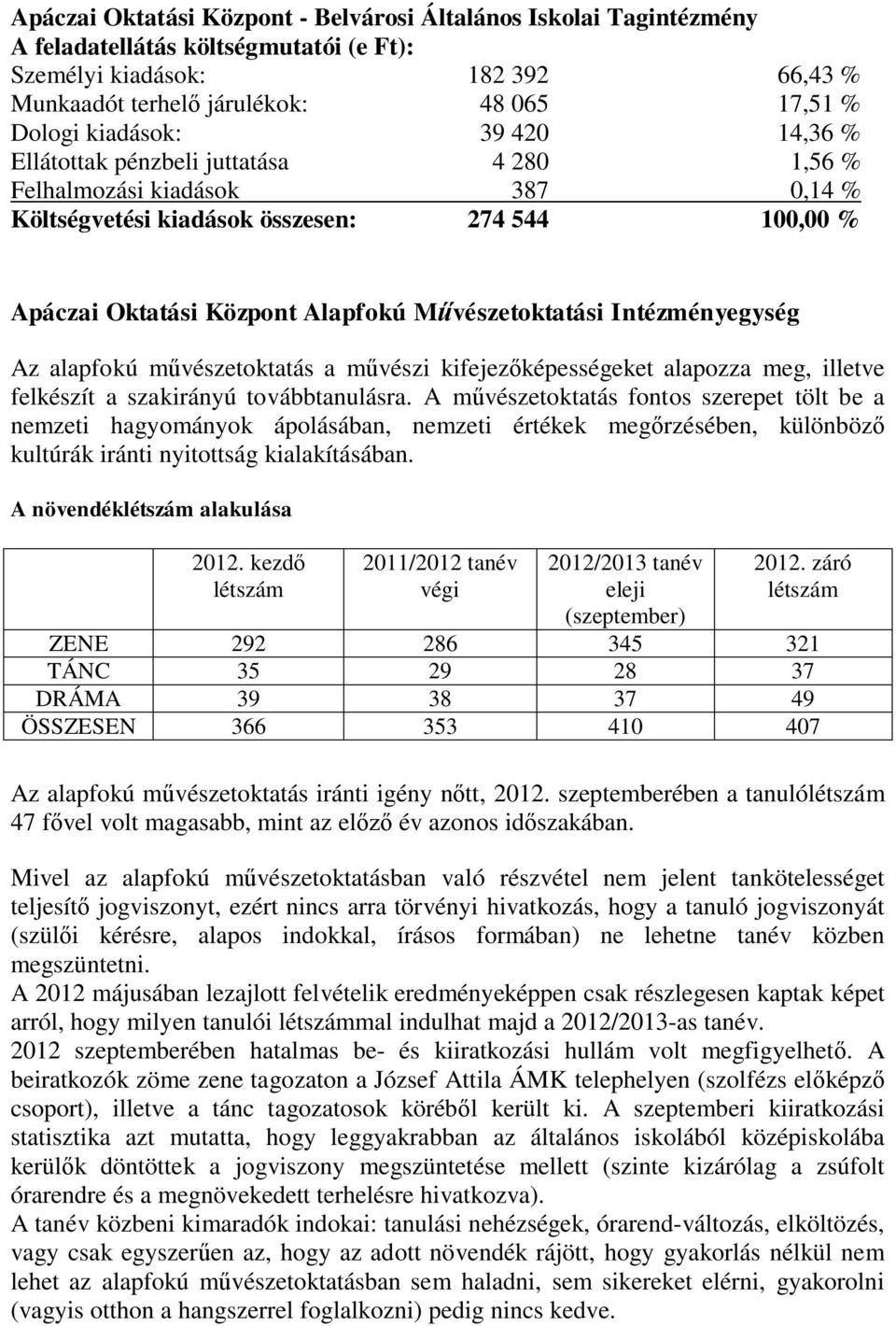 Apáczai Oktatási Központ - Belvárosi Általános Iskolai Tagintézmény
A feladatellátás költségmutatói (e Ft):

| | | |
|---|---|---|
| Személyi kiadások: | 182 392 | 66,43 % |
| Munkaadót terhelő járulékok: | 48 065 | 17,51 % |
| Dologi kiadások: | 39 420 | 14,36 % |
| Ellátottak pénzbeli juttatása | 4 280 | 1,56 % |
| Felhalmozási kiadások | 387 | 0,14 % |
| Költségvetési kiadások összesen: | 274 544 | 100,00 % |

Apáczai Oktatási Központ Alapfokú Művészetoktatási Intézményegység

Az alapfokú művészetoktatás a művészi kifejezőképességeket alapozza meg, illetve felkészít a szakirányú továbbtanulásra. A művészetoktatás fontos szerepet tölt be a nemzeti hagyományok ápolásában, nemzeti értékek megőrzésében, különböző kultúrák iránti nyitottság kialakításában.

A növendéklétszám alakulása

| | 2012. kezdő létszám | 2011/2012 tanév végi | 2012/2013 tanév eleji (szeptember) | 2012. záró létszám |
|---|---|---|---|---|
| ZENE | 292 | 286 | 345 | 321 |
| TÁNC | 35 | 29 | 28 | 37 |
| DRÁMA | 39 | 38 | 37 | 49 |
| ÖSSZESEN | 366 | 353 | 410 | 407 |

Az alapfokú művészetoktatás iránti igény nőtt, 2012. szeptemberében a tanulólétszám 47 fővel volt magasabb, mint az előző év azonos időszakában.

Mivel az alapfokú művészetoktatásban való részvétel nem jelent tankötelességet teljesítő jogviszonyt, ezért nincs arra törvényi hivatkozás, hogy a tanuló jogviszonyát (szülői kérésre, alapos indokkal, írásos formában) ne lehetne tanév közben megszüntetni.
A 2012 májusában lezajlott felvételik eredményeképpen csak részlegesen kaptak képet arról, hogy milyen tanulói létszámmal indulhat majd a 2012/2013-as tanév.
2012 szeptemberében hatalmas be- és kiiratkozási hullám volt megfigyelhető. A beiratkozók zöme zene tagozaton a József Attila ÁMK telephelyen (szolfézs előképző csoport), illetve a tánc tagozatosok köréből került ki. A szeptemberi kiiratkozási statisztika azt mutatta, hogy leggyakrabban az általános iskolából középiskolába kerülők döntöttek a jogviszony megszüntetése mellett (szinte kizárólag a zsúfolt órarendre és a megnövekedett terhelésre hivatkozva).
A tanév közbeni kimaradók indokai: tanulási nehézségek, órarend-változás, elköltözés, vagy csak egyszerűen az, hogy az adott növendék rájött, hogy gyakorlás nélkül nem lehet az alapfokú művészetoktatásban sem haladni, sem sikereket elérni, gyakorolni (vagyis otthon a hangszerrel foglalkozni) pedig nincs kedve.